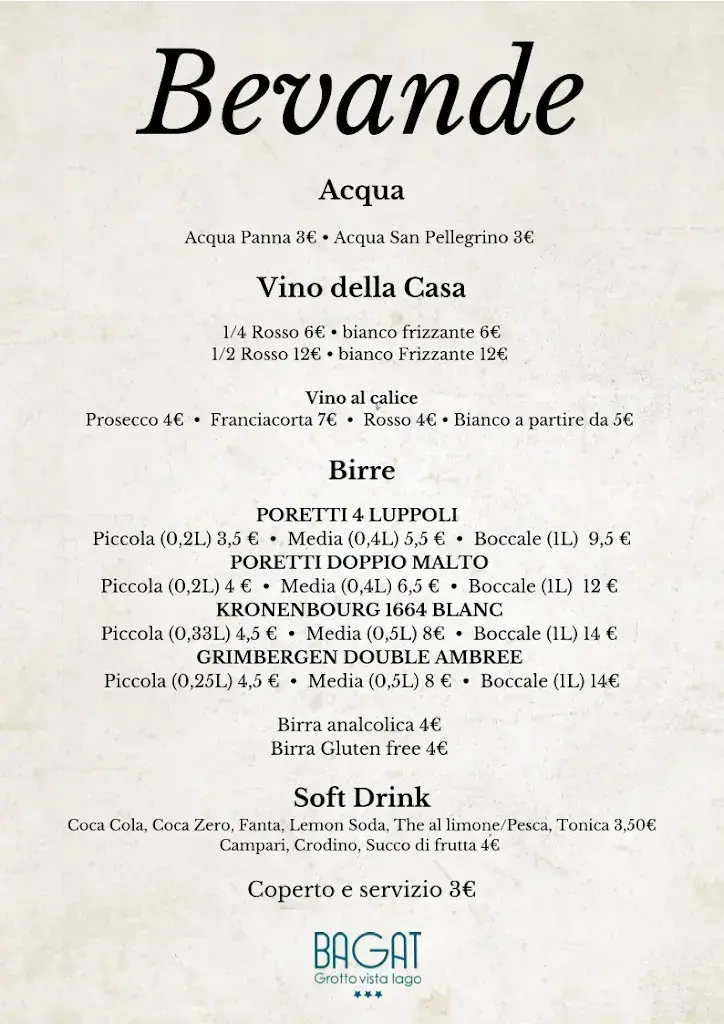 Bevande

Acqua

Acqua Panna 3€ • Acqua San Pellegrino 3€

Vino della Casa

1/4 Rosso 6€ • bianco frizzante 6€
1/2 Rosso 12€ • bianco Frizzante 12€

Vino al calice
Prosecco 4€ • Franciacorta 7€ • Rosso 4€ • Bianco a partire da 5€

Birre

PORETTI 4 LUPPOLI
Piccola (0,2L) 3,5 € • Media (0,4L) 5,5 € • Boccale (1L) 9,5 €
PORETTI DOPPIO MALTO
Piccola (0,2L) 4 € • Media (0,4L) 6,5 € • Boccale (1L) 12 €
KRONENBOURG 1664 BLANC
Piccola (0,33L) 4,5 € • Media (0,5L) 8€ • Boccale (1L) 14 €
GRIMBERGEN DOUBLE AMBREE
Piccola (0,25L) 4,5 € • Media (0,5L) 8 € • Boccale (1L) 14€

Birra analcolica 4€
Birra Gluten free 4€

Soft Drink
Coca Cola, Coca Zero, Fanta, Lemon Soda, The al limone/Pesca, Tonica 3,50€
Campari, Crodino, Succo di frutta 4€

Coperto e servizio 3€

BAGAT
Grotto vista lago
***